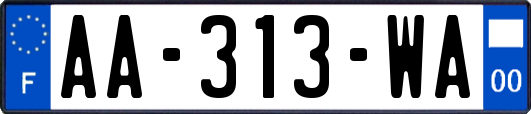 F
AA-313-WA
00